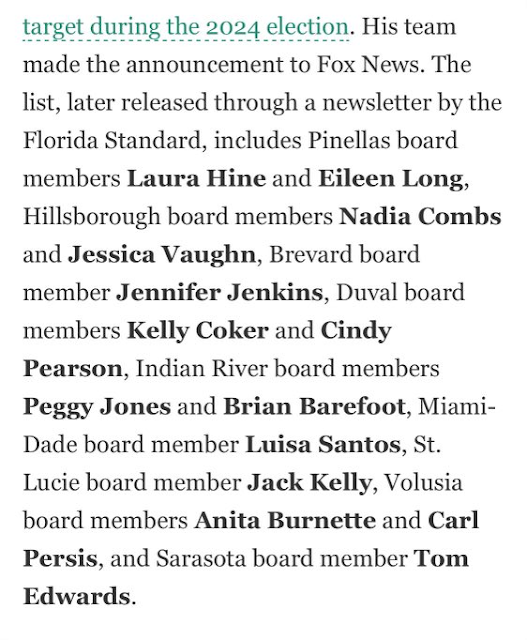 target during the 2024 election. His team made the announcement to Fox News. The list, later released through a newsletter by the Florida Standard, includes Pinellas board members Laura Hine and Eileen Long, Hillsborough board members Nadia Combs and Jessica Vaughn, Brevard board member Jennifer Jenkins, Duval board members Kelly Coker and Cindy Pearson, Indian River board members Peggy Jones and Brian Barefoot, Miami-Dade board member Luisa Santos, St. Lucie board member Jack Kelly, Volusia board members Anita Burnette and Carl Persis, and Sarasota board member Tom Edwards.